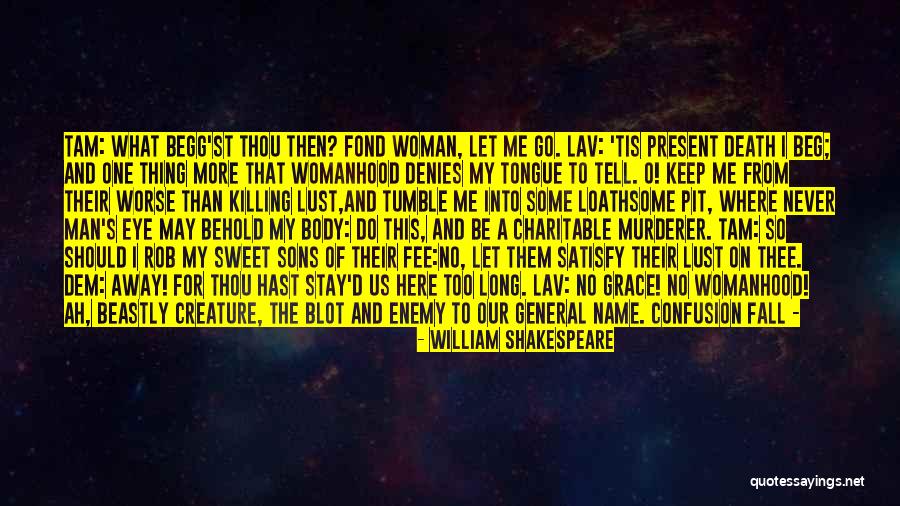 TAM: WHAT BEGG'ST THOU THEN? FOND WOMAN, LET ME GO. LAV: 'TIS PRESENT DEATH I BEG; AND ONE THING MORE THAT WOMANHOOD DENIES MY TONGUE TO TELL. O! KEEP ME FROM THEIR WORSE THAN KILLING LUST,AND TUMBLE ME INTO SOME LOATHSOME PIT, WHERE NEVER MAN'S EYE MAY BEHOLD MY BODY: DO THIS, AND BE A CHARITABLE MURDERER. TAM: SO SHOULD I ROB MY SWEET SONS OF THEIR FEE:NO, LET THEM SATISFY THEIR LUST ON THEE. DEM: AWAY! FOR THOU HAST STAY'D US HERE TOO LONG. LAV: NO GRACE! NO WOMANHOOD! AH, BEASTLY CREATURE, THE BLOT AND ENEMY TO OUR GENERAL NAME. CONFUSION FALL -

- WILLIAM SHAKESPEARE

quotessayings.net